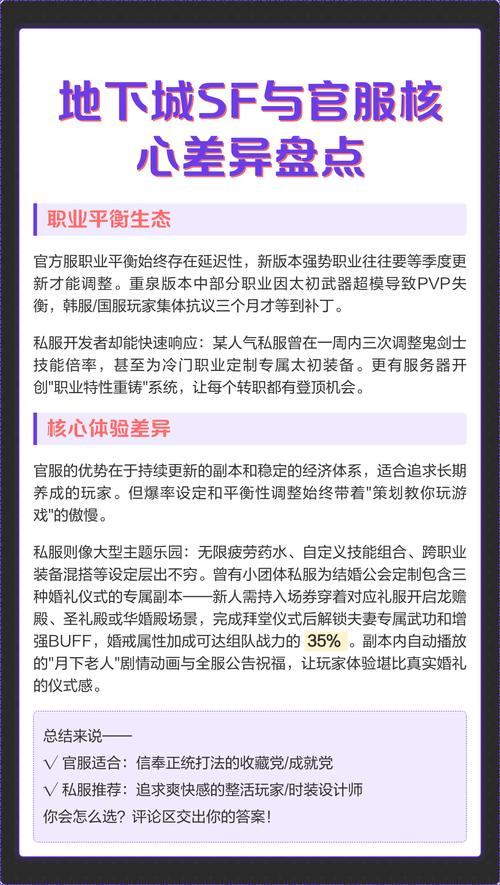 地下城SF与官服核心差异盘点

职业平衡生态

官方服职业平衡始终存在延迟性，新版本强势职业往往要等季度更新才能调整。重泉版本中部分职业因太初武器超模导致PVP失衡，韩服/国服玩家集体抗议三个月才等到补丁。

私服开发者却能快速响应：某人气私服曾在一周内三次调整鬼剑士技能倍率，甚至为冷门职业定制专属太初装备。更有服务器开创"职业特性重铸"系统，让每个转职都有登顶机会。

核心体验差异

官服的优势在于持续更新的副本和稳定的经济体系，适合追求长期养成的玩家。但爆率设定和平衡性调整始终带着"策划教你玩游戏"的傲慢。

私服则像大型主题乐园：无限疲劳药水、自定义技能组合、跨职业装备混搭等设定层出不穷。曾有小团体私服为结婚公会定制包含三种婚礼仪式的专属副本——新人需持入场券穿着对应礼服开启龙赡殿、圣礼殿或华婚殿场景，完成拜堂仪式后解锁夫妻专属武功和增强BUFF，婚戒属性加成可达组队战力的 35% 。副本内自动播放的"月下老人"剧情动画与全服公告祝福，让玩家体验堪比真实婚礼的仪式感。

总结来说——
√ 官服适合：信奉正统打法的收藏党/成就党
√ 私服推荐：追求爽快感的整活玩家/时装设计师
你会怎么选？评论区交出你的答案！